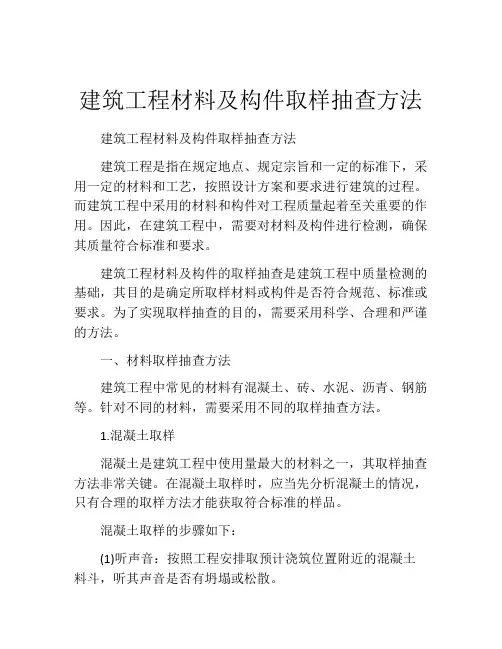 建筑工程材料及构件取样抽查方法

建筑工程材料及构件取样抽查方法

建筑工程是指在规定地点、规定宗旨和一定的标准下，采用一定的材料和工艺，按照设计方案和要求进行建筑的过程。而建筑工程中采用的材料和构件对工程质量起着至关重要的作用。因此，在建筑工程中，需要对材料及构件进行检测，确保其质量符合标准和要求。

建筑工程材料及构件的取样抽查是建筑工程中质量检测的基础，其目的是确定所取样材料或构件是否符合规范、标准或要求。为了实现取样抽查的目的，需要采用科学、合理和严谨的方法。

一、材料取样抽查方法

建筑工程中常见的材料有混凝土、砖、水泥、沥青、钢筋等。针对不同的材料，需要采用不同的取样抽查方法。

1.混凝土取样

混凝土是建筑工程中使用量最大的材料之一，其取样抽查方法非常关键。在混凝土取样时，应当先分析混凝土的情况，只有合理的取样方法才能获取符合标准的样品。

混凝土取样的步骤如下：

(1)听声音：按照工程安排取预计浇筑位置附近的混凝土料斗，听其声音是否有坍塌或松散。